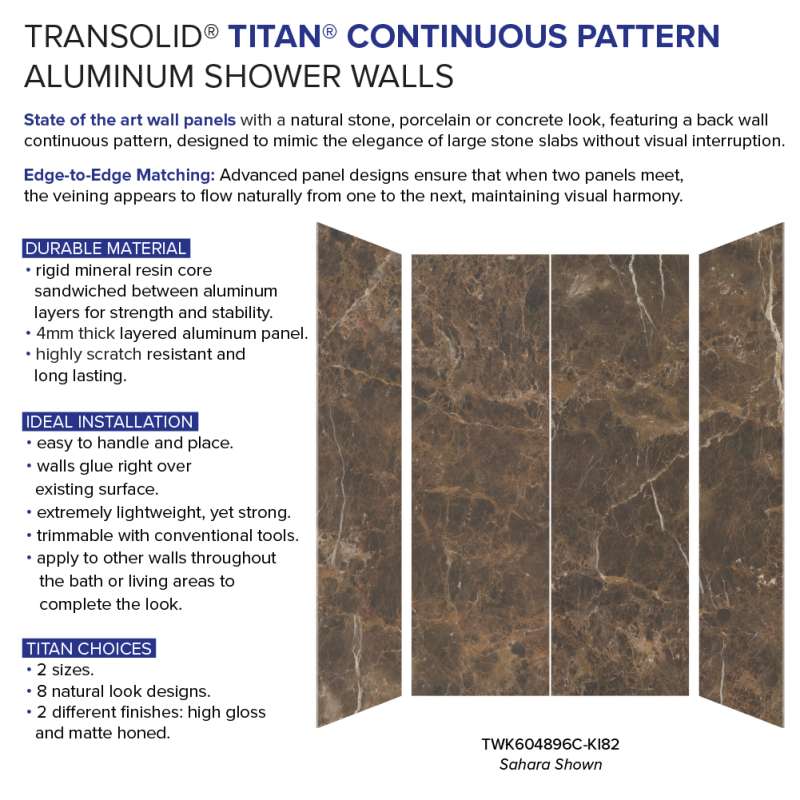 TRANSOLID® TITAN® CONTINUOUS PATTERN ALUMINUM SHOWER WALLS

State of the art wall panels with a natural stone, porcelain or concrete look, featuring a back wall continuous pattern, designed to mimic the elegance of large stone slabs without visual interruption.

Edge-to-Edge Matching: Advanced panel designs ensure that when two panels meet, the veining appears to flow naturally from one to the next, maintaining visual harmony.

DURABLE MATERIAL
• rigid mineral resin core sandwiched between aluminum layers for strength and stability.
• 4mm thick layered aluminum panel.
• highly scratch resistant and long lasting.

IDEAL INSTALLATION
• easy to handle and place.
• walls glue right over existing surface.
• extremely lightweight, yet strong.
• trimmable with conventional tools.
• apply to other walls throughout the bath or living areas to complete the look.

TITAN CHOICES
• 2 sizes.
• 8 natural look designs.
• 2 different finishes: high gloss and matte honed.

TWK604896C-KI82
Sahara Shown